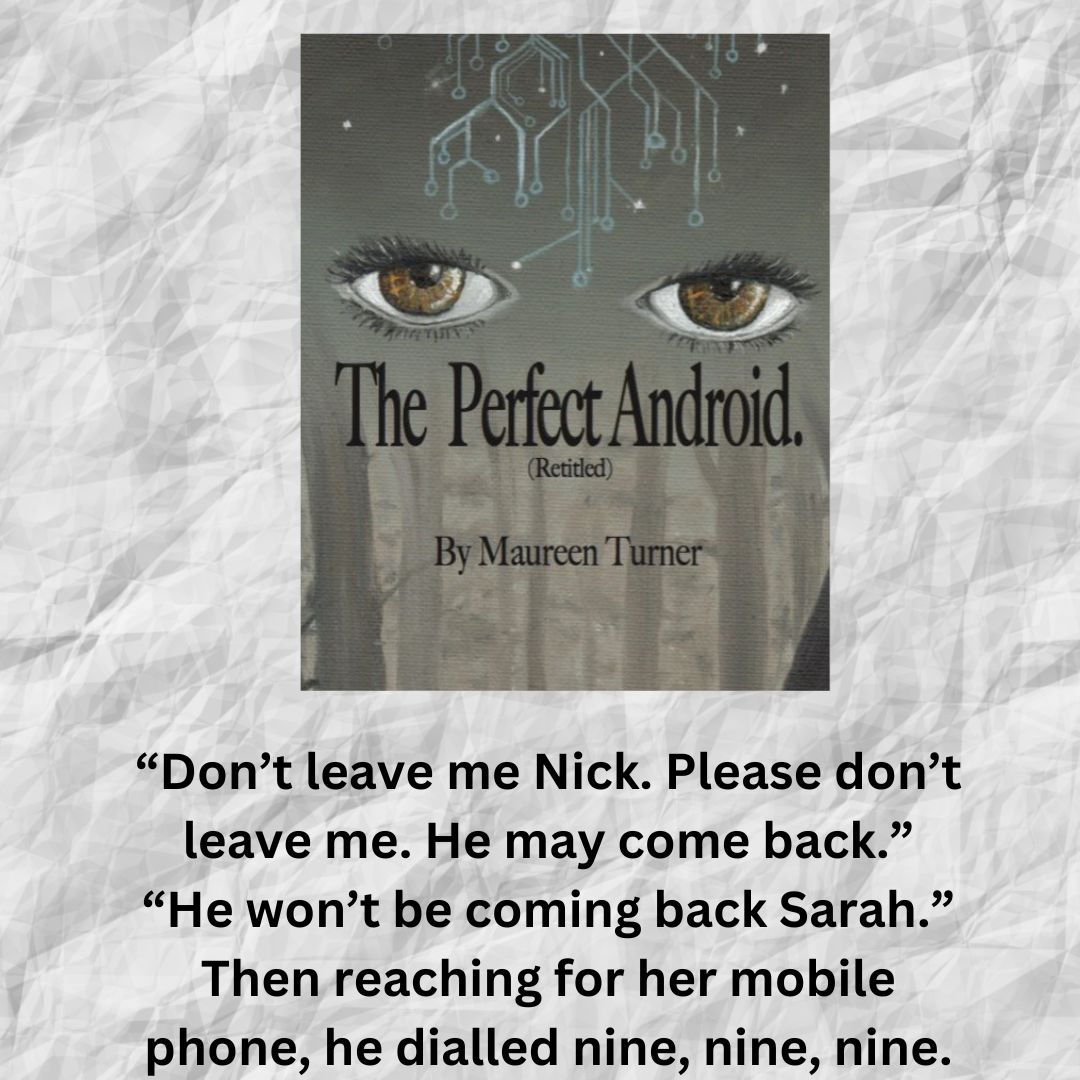 The Perfect Android.
(Retitled)

By Maureen Turner

“Don’t leave me Nick. Please don’t leave me. He may come back.”
“He won’t be coming back Sarah.”
Then reaching for her mobile phone, he dialled nine, nine, nine.